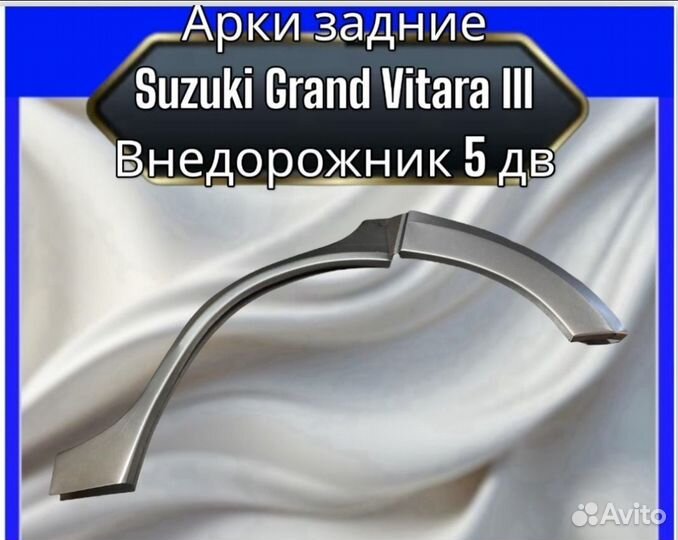 Арки задние
Suzuki Grand Vitara III
Внедорожник 5 дв

Avito